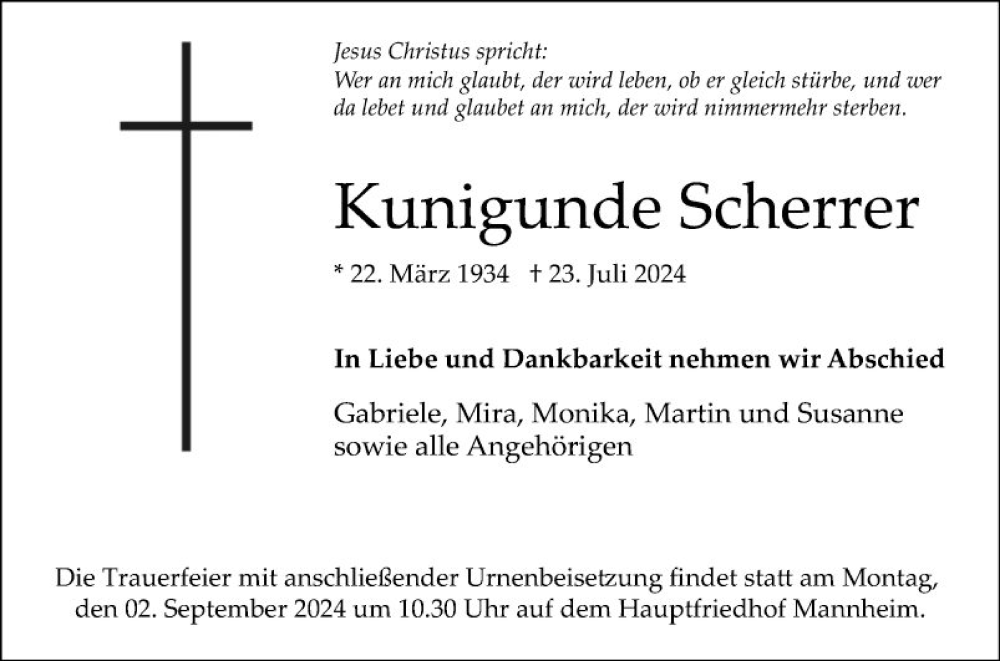 Jesus Christus spricht:
Wer an mich glaubt, der wird leben, ob er gleich stürbe, und wer da lebet und glaubet an mich, der wird nimmermehr sterben.

Kunigunde Scherrer

* 22. März 1934 † 23. Juli 2024

In Liebe und Dankbarkeit nehmen wir Abschied

Gabriele, Mira, Monika, Martin und Susanne
sowie alle Angehörigen

Die Trauerfeier mit anschließender Urnenbeisetzung findet statt am Montag, den 02. September 2024 um 10.30 Uhr auf dem Hauptfriedhof Mannheim.